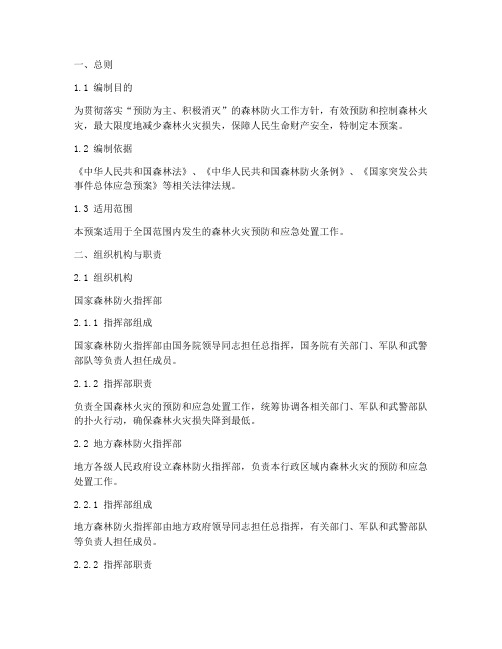 一、总则

1.1 编制目的

为贯彻落实“预防为主、积极消灭”的森林防火工作方针，有效预防和控制森林火灾，最大限度地减少森林火灾损失，保障人民生命财产安全，特制定本预案。

1.2 编制依据

《中华人民共和国森林法》、《中华人民共和国森林防火条例》、《国家突发公共事件总体应急预案》等相关法律法规。

1.3 适用范围

本预案适用于全国范围内发生的森林火灾预防和应急处置工作。

二、组织机构与职责

2.1 组织机构

国家森林防火指挥部

2.1.1 指挥部组成

国家森林防火指挥部由国务院领导同志担任总指挥，国务院有关部门、军队和武警部队等负责人担任成员。

2.1.2 指挥部职责

负责全国森林火灾的预防和应急处置工作，统筹协调各相关部门、军队和武警部队的扑火行动，确保森林火灾损失降到最低。

2.2 地方森林防火指挥部

地方各级人民政府设立森林防火指挥部，负责本行政区域内森林火灾的预防和应急处置工作。

2.2.1 指挥部组成

地方森林防火指挥部由地方政府领导同志担任总指挥，有关部门、军队和武警部队等负责人担任成员。

2.2.2 指挥部职责